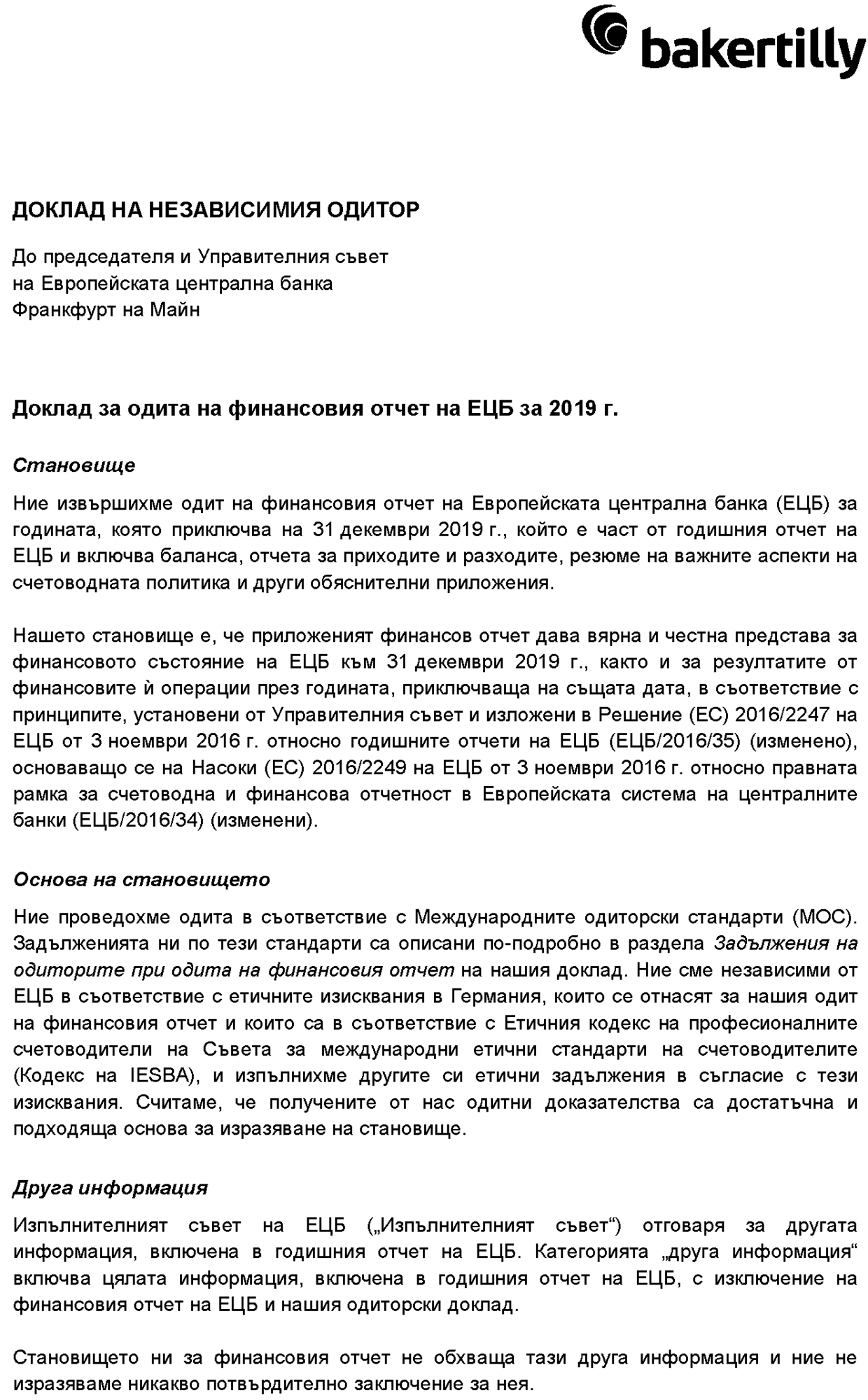 bakertilly

ДОКЛАД НА НЕЗАВИСИМИЯ ОДИТОР

До председателя и Управителния съвет
на Европейската централна банка
Франкфурт на Майн

Доклад за одита на финансовия отчет на ЕЦБ за 2019 г.

Становище

Ние извършихме одит на финансовия отчет на Европейската централна банка (ЕЦБ) за годината, която приключва на 31 декември 2019 г., който е част от годишния отчет на ЕЦБ и включва баланса, отчета за приходите и разходите, резюме на важните аспекти на счетоводната политика и други обяснителни приложения.

Нашето становище е, че приложеният финансов отчет дава вярна и честна представа за финансовото състояние на ЕЦБ към 31 декември 2019 г., както и за резултатите от финансовите ѝ операции през годината, приключваща на същата дата, в съответствие с принципите, установени от Управителния съвет и изложени в Решение (ЕС) 2016/2247 на ЕЦБ от 3 ноември 2016 г. относно годишните отчети на ЕЦБ (ЕЦБ/2016/35) (изменено), основаващо се на Насоки (ЕС) 2016/2249 на ЕЦБ от 3 ноември 2016 г. относно правната рамка за счетоводна и финансова отчетност в Европейската система на централните банки (ЕЦБ/2016/34) (изменени).

Основа на становището

Ние проведохме одита в съответствие с Международните одиторски стандарти (МОС). Задълженията ни по тези стандарти са описани по-подробно в раздела Задължения на одиторите при одита на финансовия отчет на нашия доклад. Ние сме независими от ЕЦБ в съответствие с етичните изисквания в Германия, които се отнасят за нашия одит на финансовия отчет и които са в съответствие с Етичния кодекс на професионалните счетоводители на Съвета за международни етични стандарти на счетоводителите (Кодекс на IESBA), и изпълнихме другите си етични задължения в съгласие с тези изисквания. Считаме, че получените от нас одитни доказателства са достатъчна и подходяща основа за изразяване на становище.

Друга информация

Изпълнителният съвет на ЕЦБ („Изпълнителният съвет“) отговаря за другата информация, включена в годишния отчет на ЕЦБ. Категорията „друга информация“ включва цялата информация, включена в годишния отчет на ЕЦБ, с изключение на финансовия отчет на ЕЦБ и нашия одиторски доклад.

Становището ни за финансовия отчет не обхваща тази друга информация и ние не изразяваме никакво потвърдително заключение за нея.